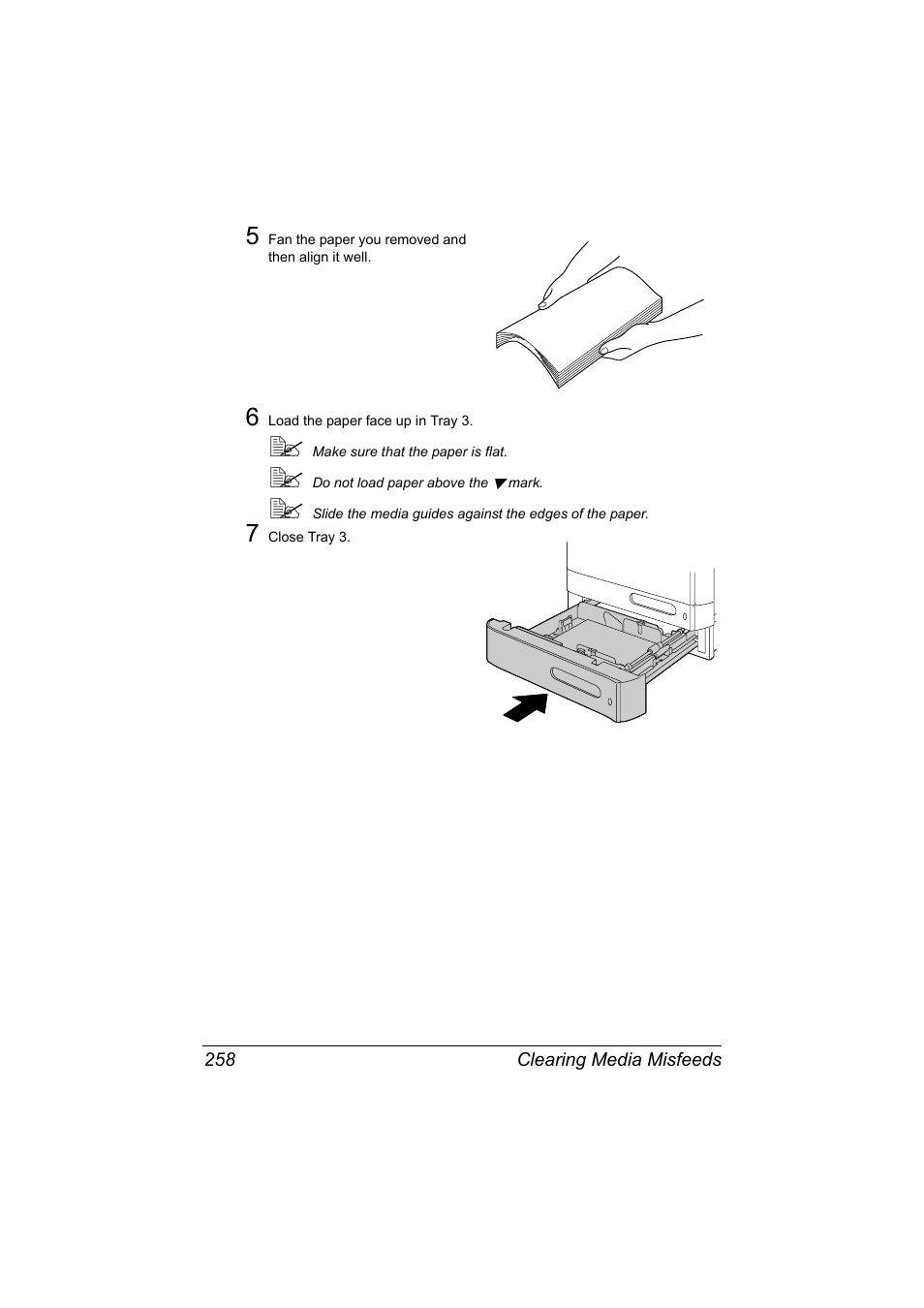 5 Fan the paper you removed and then align it well.

6 Load the paper face up in Tray 3.

Make sure that the paper is flat.

Do not load paper above the ▼ mark.

Slide the media guides against the edges of the paper.

7 Close Tray 3.

258 Clearing Media Misfeeds